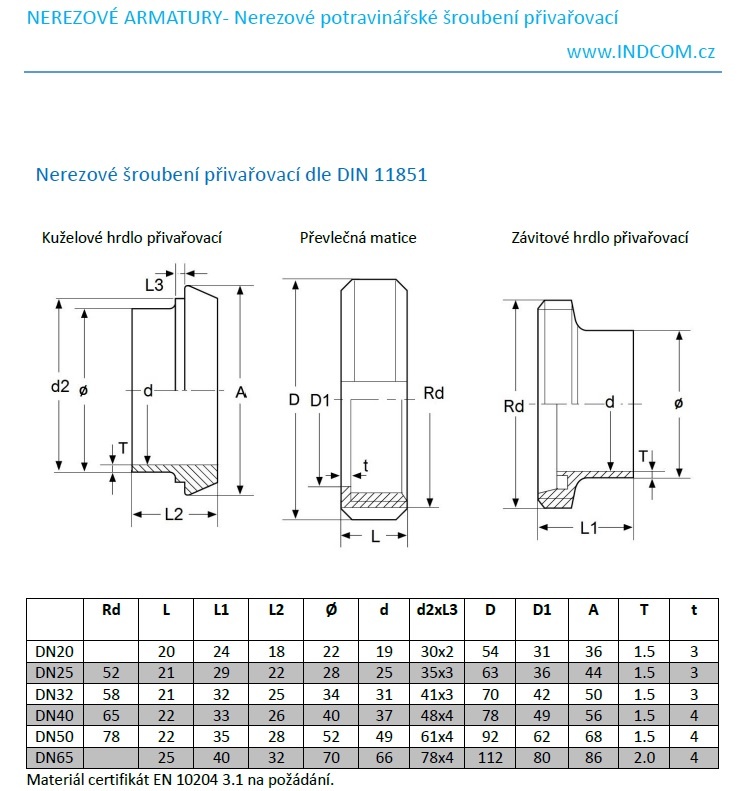 NEREZOVÉ ARMATURY- Nerezové potravinářské šroubení přivařovací

www.INDCOM.cz

Nerezové šroubení přivařovací dle DIN 11851

Kuželové hrdlo přivařovací

L3

d2 ø d A T L2

Převlečná matice

D D1 Rd t L

Závitové hrdlo přivařovací

Rd d ø T L1

| | Rd | L | L1 | L2 | Ø | d | d2xL3 | D | D1 | A | T | t |
|---|---|---|---|---|---|---|---|---|---|---|---|---|
| DN20 | | 20 | 24 | 18 | 22 | 19 | 30x2 | 54 | 31 | 36 | 1.5 | 3 |
| DN25 | 52 | 21 | 29 | 22 | 28 | 25 | 35x3 | 63 | 36 | 44 | 1.5 | 3 |
| DN32 | 58 | 21 | 32 | 25 | 34 | 31 | 41x3 | 70 | 42 | 50 | 1.5 | 3 |
| DN40 | 65 | 22 | 33 | 26 | 40 | 37 | 48x4 | 78 | 49 | 56 | 1.5 | 4 |
| DN50 | 78 | 22 | 35 | 28 | 52 | 49 | 61x4 | 92 | 62 | 68 | 1.5 | 4 |
| DN65 | | 25 | 40 | 32 | 70 | 66 | 78x4 | 112 | 80 | 86 | 2.0 | 4 |

Materiál certifikát EN 10204 3.1 na požádání.